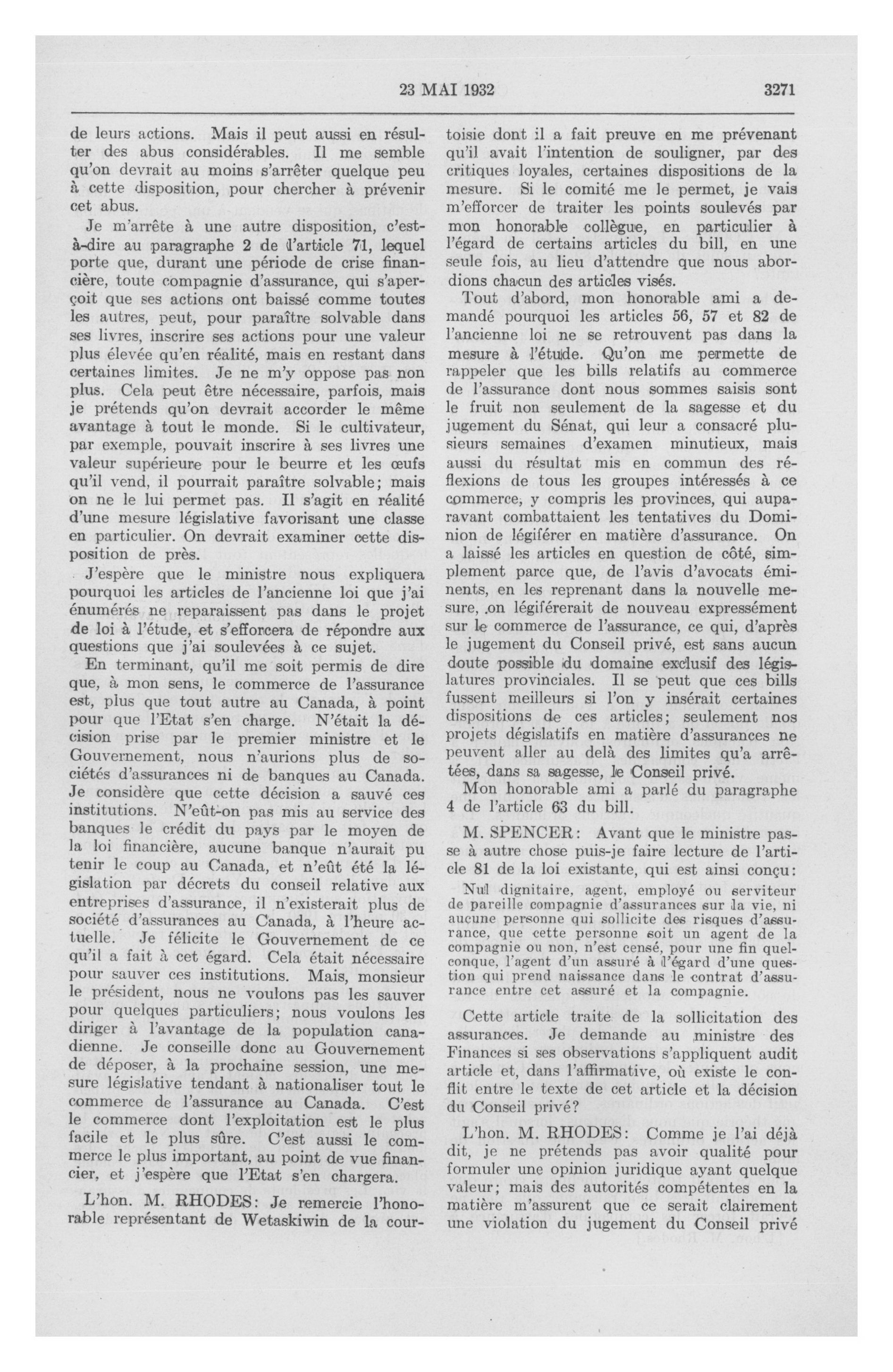 23 MAI 1932 3271

de leurs actions. Mais il peut aussi en résulter des abus considérables. Il me semble qu'on devrait au moins s'arrêter quelque peu à cette disposition, pour chercher à prévenir cet abus.

Je m'arrête à une autre disposition, c'est-à-dire au paragraphe 2 de l'article 71, lequel porte que, durant une période de crise financière, toute compagnie d'assurance, qui s'aperçoit que ses actions ont baissé comme toutes les autres, peut, pour paraître solvable dans ses livres, inscrire ses actions pour une valeur plus élevée qu'en réalité, mais en restant dans certaines limites. Je ne m'y oppose pas non plus. Cela peut être nécessaire, parfois, mais je prétends qu'on devrait accorder le même avantage à tout le monde. Si le cultivateur, par exemple, pouvait inscrire à ses livres une valeur supérieure pour le beurre et les œufs qu'il vend, il pourrait paraître solvable; mais on ne le lui permet pas. Il s'agit en réalité d'une mesure législative favorisant une classe en particulier. On devrait examiner cette disposition de près.

J'espère que le ministre nous expliquera pourquoi les articles de l'ancienne loi que j'ai énumérés ne reparaissent pas dans le projet de loi à l'étude, et s'efforcera de répondre aux questions que j'ai soulevées à ce sujet.

En terminant, qu'il me soit permis de dire que, à mon sens, le commerce de l'assurance est, plus que tout autre au Canada, à point pour que l'Etat s'en charge. N'était la décision prise par le premier ministre et le Gouvernement, nous n'aurions plus de sociétés d'assurances ni de banques au Canada. Je considère que cette décision a sauvé ces institutions. N'eût-on pas mis au service des banques le crédit du pays par le moyen de la loi financière, aucune banque n'aurait pu tenir le coup au Canada, et n'eût été la législation par décrets du conseil relative aux entreprises d'assurance, il n'existerait plus de société d'assurances au Canada, à l'heure actuelle. Je félicite le Gouvernement de ce qu'il a fait à cet égard. Cela était nécessaire pour sauver ces institutions. Mais, monsieur le président, nous ne voulons pas les sauver pour quelques particuliers; nous voulons les diriger à l'avantage de la population canadienne. Je conseille donc au Gouvernement de déposer, à la prochaine session, une mesure législative tendant à nationaliser tout le commerce de l'assurance au Canada. C'est le commerce dont l'exploitation est le plus facile et le plus sûre. C'est aussi le commerce le plus important, au point de vue financier, et j'espère que l'Etat s'en chargera.

L'hon. M. RHODES: Je remercie l'honorable représentant de Wetaskiwin de la courtoisie dont il a fait preuve en me prévenant qu'il avait l'intention de souligner, par des critiques loyales, certaines dispositions de la mesure. Si le comité me le permet, je vais m'efforcer de traiter les points soulevés par mon honorable collègue, en particulier à l'égard de certains articles du bill, en une seule fois, au lieu d'attendre que nous abordions chacun des articles visés.

Tout d'abord, mon honorable ami a demandé pourquoi les articles 56, 57 et 82 de l'ancienne loi ne se retrouvent pas dans la mesure à l'étude. Qu'on me permette de rappeler que les bills relatifs au commerce de l'assurance dont nous sommes saisis sont le fruit non seulement de la sagesse et du jugement du Sénat, qui leur a consacré plusieurs semaines d'examen minutieux, mais aussi du résultat mis en commun des réflexions de tous les groupes intéressés à ce commerce, y compris les provinces, qui auparavant combattaient les tentatives du Dominion de légiférer en matière d'assurance. On a laissé les articles en question de côté, simplement parce que, de l'avis d'avocats éminents, en les reprenant dans la nouvelle mesure, on légiférerait de nouveau expressément sur le commerce de l'assurance, ce qui, d'après le jugement du Conseil privé, est sans aucun doute possible du domaine exclusif des législatures provinciales. Il se peut que ces bills fussent meilleurs si l'on y insérait certaines dispositions de ces articles; seulement nos projets dégislatifs en matière d'assurances ne peuvent aller au delà des limites qu'a arrêtées, dans sa sagesse, le Conseil privé.

Mon honorable ami a parlé du paragraphe 4 de l'article 63 du bill.

M. SPENCER: Avant que le ministre passe à autre chose puis-je faire lecture de l'article 81 de la loi existante, qui est ainsi conçu:

Nul dignitaire, agent, employé ou serviteur de pareille compagnie d'assurances sur la vie, ni aucune personne qui sollicite des risques d'assurance, que cette personne soit un agent de la compagnie ou non, n'est censé, pour une fin quelconque, l'agent d'un assuré à l'égard d'une question qui prend naissance dans le contrat d'assurance entre cet assuré et la compagnie.

Cette article traite de la sollicitation des assurances. Je demande au ministre des Finances si ses observations s'appliquent audit article et, dans l'affirmative, où existe le conflit entre le texte de cet article et la décision du Conseil privé?

L'hon. M. RHODES: Comme je l'ai déjà dit, je ne prétends pas avoir qualité pour formuler une opinion juridique ayant quelque valeur; mais des autorités compétentes en la matière m'assurent que ce serait clairement une violation du jugement du Conseil privé